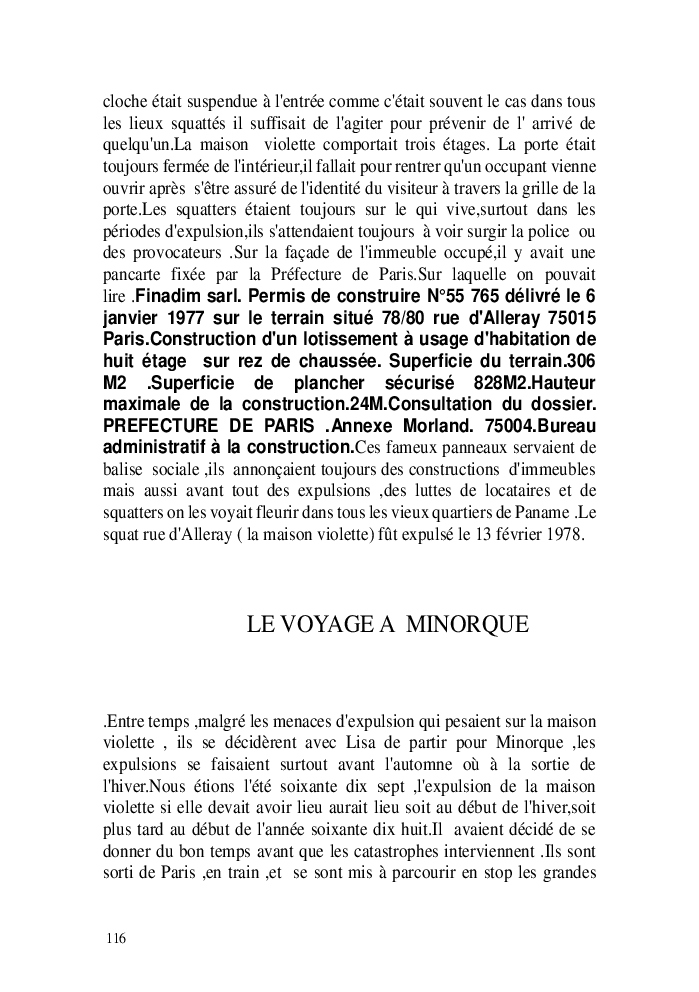 cloche était suspendue à l'entrée comme c'était souvent le cas dans tous les lieux squattés il suffisait de l'agiter pour prévenir de l' arrivé de quelqu'un.La maison violette comportait trois étages. La porte était toujours fermée de l'intérieur,il fallait pour rentrer qu'un occupant vienne ouvrir après s'être assuré de l'identité du visiteur à travers la grille de la porte.Les squatters étaient toujours sur le qui vive,surtout dans les périodes d'expulsion,ils s'attendaient toujours à voir surgir la police ou des provocateurs .Sur la façade de l'immeuble occupé,il y avait une pancarte fixée par la Préfecture de Paris.Sur laquelle on pouvait lire .Finadim sarl. Permis de construire N°55 765 délivré le 6 janvier 1977 sur le terrain situé 78/80 rue d'Alleray 75015 Paris.Construction d'un lotissement à usage d'habitation de huit étage sur rez de chaussée. Superficie du terrain.306 M2 .Superficie de plancher sécurisé 828M2.Hauteur maximale de la construction.24M.Consultation du dossier. PREFECTURE DE PARIS .Annexe Morland. 75004.Bureau administratif à la construction.Ces fameux panneaux servaient de balise sociale ,ils annonçaient toujours des constructions d'immeubles mais aussi avant tout des expulsions ,des luttes de locataires et de squatters on les voyait fleurir dans tous les vieux quartiers de Paname .Le squat rue d'Alleray ( la maison violette) fût expulsé le 13 février 1978.

LE VOYAGE A MINORQUE

.Entre temps ,malgré les menaces d'expulsion qui pesaient sur la maison violette , ils se décidèrent avec Lisa de partir pour Minorque ,les expulsions se faisaient surtout avant l'automne où à la sortie de l'hiver.Nous étions l'été soixante dix sept ,l'expulsion de la maison violette si elle devait avoir lieu aurait lieu soit au début de l'hiver,soit plus tard au début de l'année soixante dix huit.Il avaient décidé de se donner du bon temps avant que les catastrophes interviennent .Ils sont sorti de Paris ,en train ,et se sont mis à parcourir en stop les grandes

116